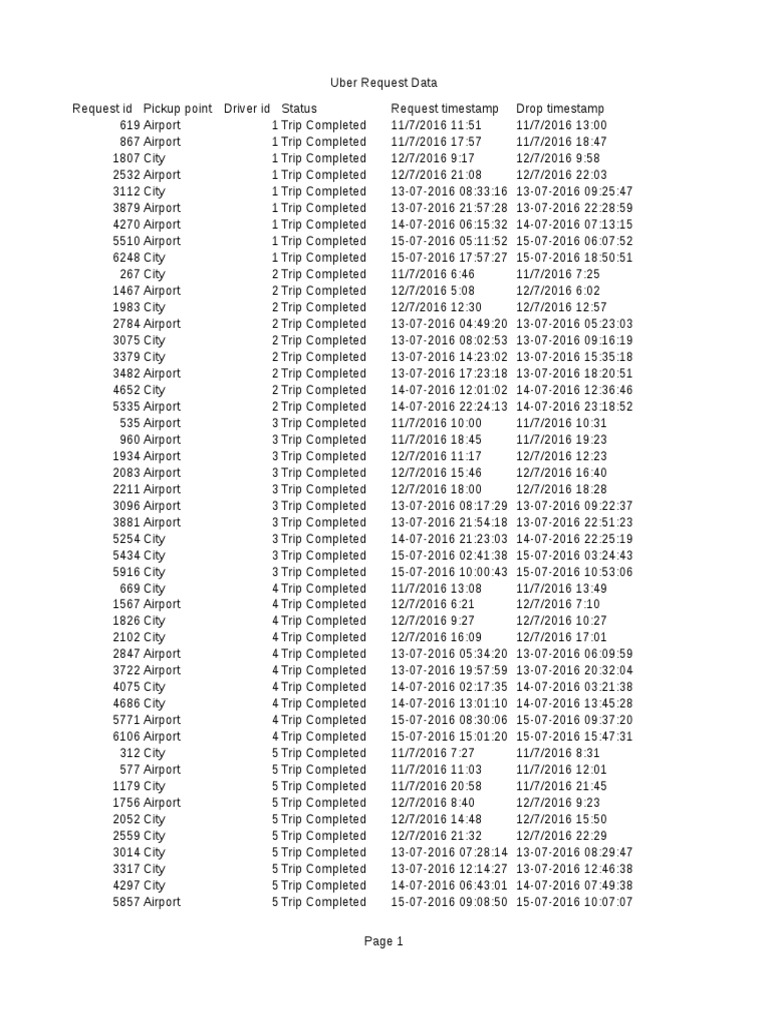 Uber Request Data

| Request id | Pickup point | Driver id | Status | Request timestamp | Drop timestamp |
|---|---|---|---|---|---|
| 619 | Airport | 1 | Trip Completed | 11/7/2016 11:51 | 11/7/2016 13:00 |
| 867 | Airport | 1 | Trip Completed | 11/7/2016 17:57 | 11/7/2016 18:47 |
| 1807 | City | 1 | Trip Completed | 12/7/2016 9:17 | 12/7/2016 9:58 |
| 2532 | Airport | 1 | Trip Completed | 12/7/2016 21:08 | 12/7/2016 22:03 |
| 3112 | City | 1 | Trip Completed | 13-07-2016 08:33:16 | 13-07-2016 09:25:47 |
| 3879 | Airport | 1 | Trip Completed | 13-07-2016 21:57:28 | 13-07-2016 22:28:59 |
| 4270 | Airport | 1 | Trip Completed | 14-07-2016 06:15:32 | 14-07-2016 07:13:15 |
| 5510 | Airport | 1 | Trip Completed | 15-07-2016 05:11:52 | 15-07-2016 06:07:52 |
| 6248 | City | 1 | Trip Completed | 15-07-2016 17:57:27 | 15-07-2016 18:50:51 |
| 267 | City | 2 | Trip Completed | 11/7/2016 6:46 | 11/7/2016 7:25 |
| 1467 | Airport | 2 | Trip Completed | 12/7/2016 5:08 | 12/7/2016 6:02 |
| 1983 | City | 2 | Trip Completed | 12/7/2016 12:30 | 12/7/2016 12:57 |
| 2784 | Airport | 2 | Trip Completed | 13-07-2016 04:49:20 | 13-07-2016 05:23:03 |
| 3075 | City | 2 | Trip Completed | 13-07-2016 08:02:53 | 13-07-2016 09:16:19 |
| 3379 | City | 2 | Trip Completed | 13-07-2016 14:23:02 | 13-07-2016 15:35:18 |
| 3482 | Airport | 2 | Trip Completed | 13-07-2016 17:23:18 | 13-07-2016 18:20:51 |
| 4652 | City | 2 | Trip Completed | 14-07-2016 12:01:02 | 14-07-2016 12:36:46 |
| 5335 | Airport | 2 | Trip Completed | 14-07-2016 22:24:13 | 14-07-2016 23:18:52 |
| 535 | Airport | 3 | Trip Completed | 11/7/2016 10:00 | 11/7/2016 10:31 |
| 960 | Airport | 3 | Trip Completed | 11/7/2016 18:45 | 11/7/2016 19:23 |
| 1934 | Airport | 3 | Trip Completed | 12/7/2016 11:17 | 12/7/2016 12:23 |
| 2083 | Airport | 3 | Trip Completed | 12/7/2016 15:46 | 12/7/2016 16:40 |
| 2211 | Airport | 3 | Trip Completed | 12/7/2016 18:00 | 12/7/2016 18:28 |
| 3096 | Airport | 3 | Trip Completed | 13-07-2016 08:17:29 | 13-07-2016 09:22:37 |
| 3881 | Airport | 3 | Trip Completed | 13-07-2016 21:54:18 | 13-07-2016 22:51:23 |
| 5254 | City | 3 | Trip Completed | 14-07-2016 21:23:03 | 14-07-2016 22:25:19 |
| 5434 | City | 3 | Trip Completed | 15-07-2016 02:41:38 | 15-07-2016 03:24:43 |
| 5916 | City | 3 | Trip Completed | 15-07-2016 10:00:43 | 15-07-2016 10:53:06 |
| 669 | City | 4 | Trip Completed | 11/7/2016 13:08 | 11/7/2016 13:49 |
| 1567 | Airport | 4 | Trip Completed | 12/7/2016 6:21 | 12/7/2016 7:10 |
| 1826 | City | 4 | Trip Completed | 12/7/2016 9:27 | 12/7/2016 10:27 |
| 2102 | City | 4 | Trip Completed | 12/7/2016 16:09 | 12/7/2016 17:01 |
| 2847 | Airport | 4 | Trip Completed | 13-07-2016 05:34:20 | 13-07-2016 06:09:59 |
| 3722 | Airport | 4 | Trip Completed | 13-07-2016 19:57:59 | 13-07-2016 20:32:04 |
| 4075 | City | 4 | Trip Completed | 14-07-2016 02:17:35 | 14-07-2016 03:21:38 |
| 4686 | City | 4 | Trip Completed | 14-07-2016 13:01:10 | 14-07-2016 13:45:28 |
| 5771 | Airport | 4 | Trip Completed | 15-07-2016 08:30:06 | 15-07-2016 09:37:20 |
| 6106 | Airport | 4 | Trip Completed | 15-07-2016 15:01:20 | 15-07-2016 15:47:31 |
| 312 | City | 5 | Trip Completed | 11/7/2016 7:27 | 11/7/2016 8:31 |
| 577 | Airport | 5 | Trip Completed | 11/7/2016 11:03 | 11/7/2016 12:01 |
| 1179 | City | 5 | Trip Completed | 11/7/2016 20:58 | 11/7/2016 21:45 |
| 1756 | Airport | 5 | Trip Completed | 12/7/2016 8:40 | 12/7/2016 9:23 |
| 2052 | City | 5 | Trip Completed | 12/7/2016 14:48 | 12/7/2016 15:50 |
| 2559 | City | 5 | Trip Completed | 12/7/2016 21:32 | 12/7/2016 22:29 |
| 3014 | City | 5 | Trip Completed | 13-07-2016 07:28:14 | 13-07-2016 08:29:47 |
| 3317 | City | 5 | Trip Completed | 13-07-2016 12:14:27 | 13-07-2016 12:46:38 |
| 4297 | City | 5 | Trip Completed | 14-07-2016 06:43:01 | 14-07-2016 07:49:38 |
| 5857 | Airport | 5 | Trip Completed | 15-07-2016 09:08:50 | 15-07-2016 10:07:07 |

Page 1